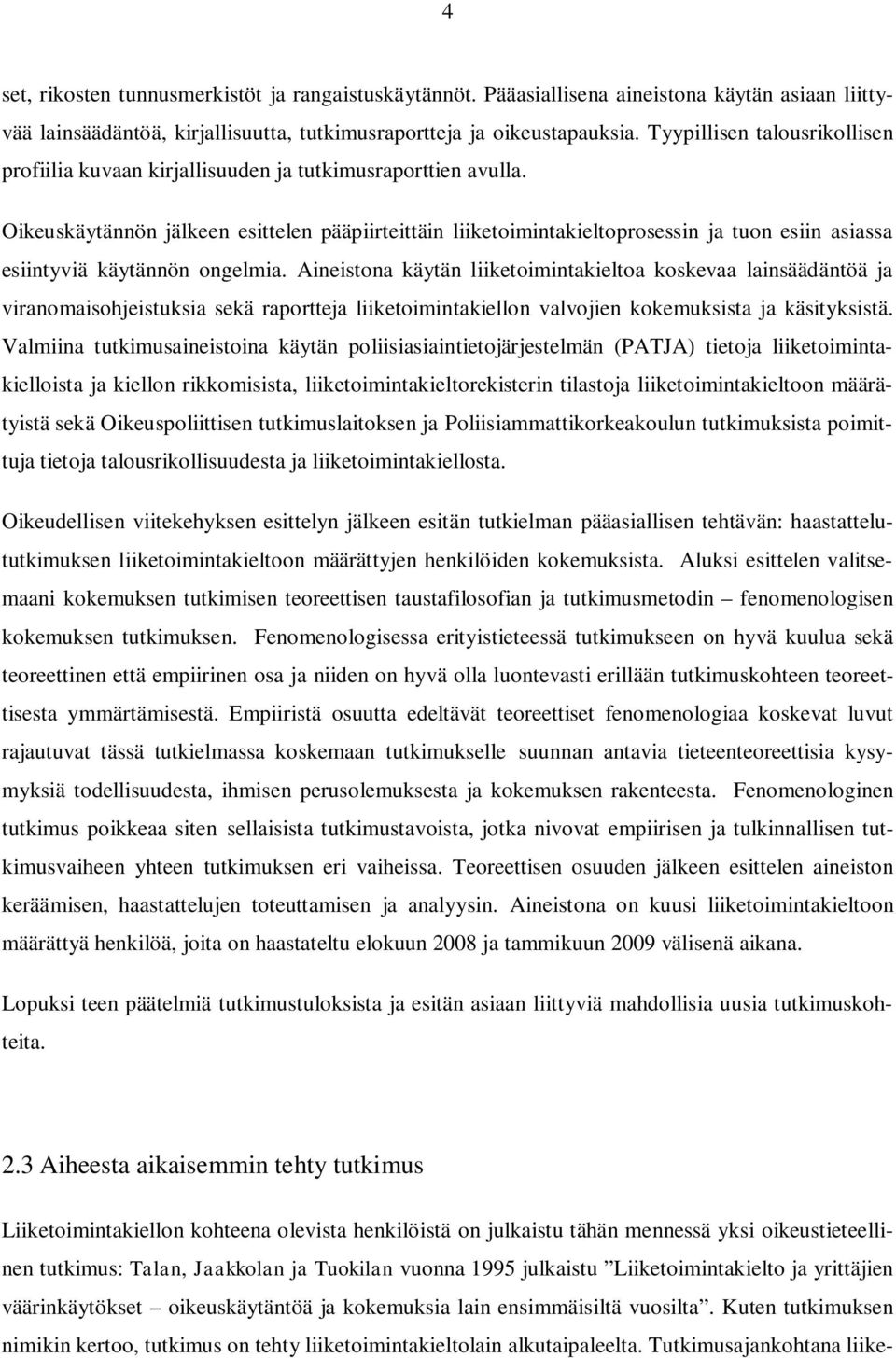 4

set, rikosten tunnusmerkistöt ja rangaistuskäytännöt. Pääasiallisena aineistona käytän asiaan liittyvää lainsäädäntöä, kirjallisuutta, tutkimusraportteja ja oikeustapauksia. Tyypillisen talousrikollisen profiilia kuvaan kirjallisuuden ja tutkimusraporttien avulla.

Oikeuskäytännön jälkeen esittelen pääpiirteittäin liiketoimintakieltoprosessin ja tuon esiin asiassa esiintyviä käytännön ongelmia. Aineistona käytän liiketoimintakieltoa koskevaa lainsäädäntöä ja viranomaisohjeistuksia sekä raportteja liiketoimintakiellon valvojien kokemuksista ja käsityksistä. Valmiina tutkimusaineistoina käytän poliisiasiaintietojärjestelmän (PATJA) tietoja liiketoimintakielloista ja kiellon rikkomisista, liiketoimintakieltorekisterin tilastoja liiketoimintakieltoon määrätyistä sekä Oikeuspoliittisen tutkimuslaitoksen ja Poliisiammattikorkeakoulun tutkimuksista poimittuja tietoja talousrikollisuudesta ja liiketoimintakiellosta.

Oikeudellisen viitekehyksen esittelyn jälkeen esitän tutkielman pääasiallisen tehtävän: haastattelututkimuksen liiketoimintakieltoon määrättyjen henkilöiden kokemuksista. Aluksi esittelen valitsemaani kokemuksen tutkimisen teoreettisen taustafilosofian ja tutkimusmetodin – fenomenologisen kokemuksen tutkimuksen. Fenomenologisessa erityistieteessä tutkimukseen on hyvä kuulua sekä teoreettinen että empiirinen osa ja niiden on hyvä olla luontevasti erillään tutkimuskohteen teoreettisesta ymmärtämisestä. Empiiristä osuutta edeltävät teoreettiset fenomenologiaa koskevat luvut rajautuvat tässä tutkielmassa koskemaan tutkimukselle suunnan antavia tieteenteoreettisia kysymyksiä todellisuudesta, ihmisen perusolemuksesta ja kokemuksen rakenteesta. Fenomenologinen tutkimus poikkeaa siten sellaisista tutkimustavoista, jotka nivovat empiirisen ja tulkinnallisen tutkimusvaiheen yhteen tutkimuksen eri vaiheissa. Teoreettisen osuuden jälkeen esittelen aineiston keräämisen, haastattelujen toteuttamisen ja analyysin. Aineistona on kuusi liiketoimintakieltoon määrättyä henkilöä, joita on haastateltu elokuun 2008 ja tammikuun 2009 välisenä aikana.

Lopuksi teen päätelmiä tutkimustuloksista ja esitän asiaan liittyviä mahdollisia uusia tutkimuskohteita.

2.3 Aiheesta aikaisemmin tehty tutkimus

Liiketoimintakiellon kohteena olevista henkilöistä on julkaistu tähän mennessä yksi oikeustieteellinen tutkimus: Talan, Jaakkolan ja Tuokilan vuonna 1995 julkaistu ”Liiketoimintakielto ja yrittäjien väärinkäytökset – oikeuskäytäntöä ja kokemuksia lain ensimmäisiltä vuosilta”. Kuten tutkimuksen nimikin kertoo, tutkimus on tehty liiketoimintakieltolain alkutaipaleelta. Tutkimusajankohtana liike-